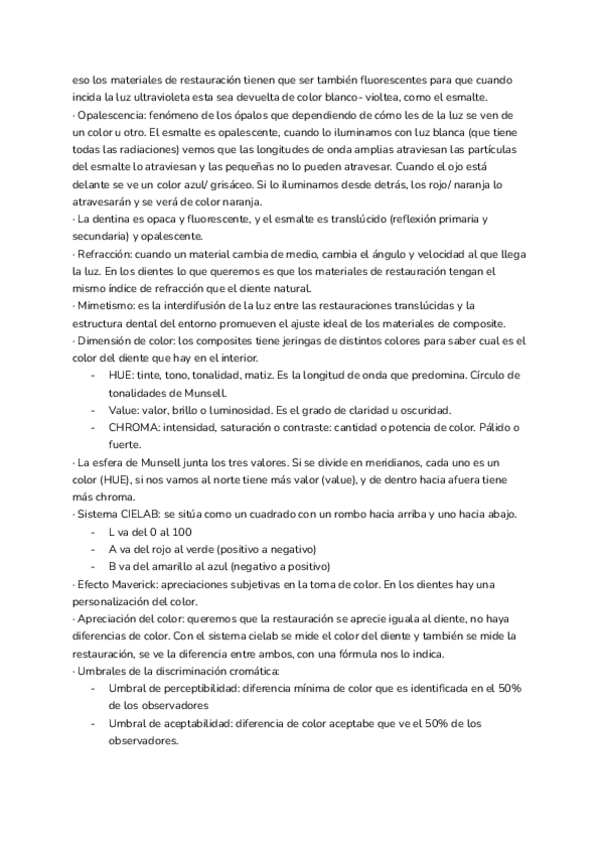 eso los materiales de restauración tienen que ser también fluorescentes para que cuando incida la luz ultravioleta esta sea devuelta de color blanco- violtea, como el esmalte.
· Opalescencia: fenómeno de los ópalos que dependiendo de cómo les de la luz se ven de un color u otro. El esmalte es opalescente, cuando lo iluminamos con luz blanca (que tiene todas las radiaciones) vemos que las longitudes de onda amplias atraviesan las partículas del esmalte lo atraviesan y las pequeñas no lo pueden atravesar. Cuando el ojo está delante se ve un color azul/ grisáceo. Si lo iluminamos desde detrás, los rojo/ naranja lo atravesarán y se verá de color naranja.
· La dentina es opaca y fluorescente, y el esmalte es translúcido (reflexión primaria y secundaria) y opalescente.
· Refracción: cuando un material cambia de medio, cambia el ángulo y velocidad al que llega la luz. En los dientes lo que queremos es que los materiales de restauración tengan el mismo índice de refracción que el diente natural.
· Mimetismo: es la interdifusión de la luz entre las restauraciones translúcidas y la estructura dental del entorno promueven el ajuste ideal de los materiales de composite.
· Dimensión de color: los composites tiene jeringas de distintos colores para saber cual es el color del diente que hay en el interior.
- HUE: tinte, tono, tonalidad, matiz. Es la longitud de onda que predomina. Círculo de tonalidades de Munsell.
- Value: valor, brillo o luminosidad. Es el grado de claridad u oscuridad.
- CHROMA: intensidad, saturación o contraste: cantidad o potencia de color. Pálido o fuerte.
· La esfera de Munsell junta los tres valores. Si se divide en meridianos, cada uno es un color (HUE), si nos vamos al norte tiene más valor (value), y de dentro hacia afuera tiene más chroma.
· Sistema CIELAB: se sitúa como un cuadrado con un rombo hacia arriba y uno hacia abajo.
- L va del 0 al 100
- A va del rojo al verde (positivo a negativo)
- B va del amarillo al azul (negativo a positivo)
· Efecto Maverick: apreciaciones subjetivas en la toma de color. En los dientes hay una personalización del color.
· Apreciación del color: queremos que la restauración se aprecie iguala al diente, no haya diferencias de color. Con el sistema cielab se mide el color del diente y también se mide la restauración, se ve la diferencia entre ambos, con una fórmula nos lo indica.
· Umbrales de la discriminación cromática:
- Umbral de perceptibilidad: diferencia mínima de color que es identificada en el 50% de los observadores
- Umbral de aceptabilidad: diferencia de color aceptabe que ve el 50% de los observadores.